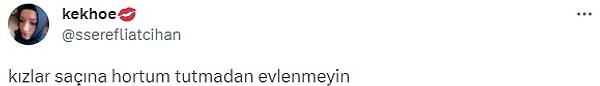 kekhoe💋
@sserefliatcihan

kızlar saçına hortum tutmadan evlenmeyin